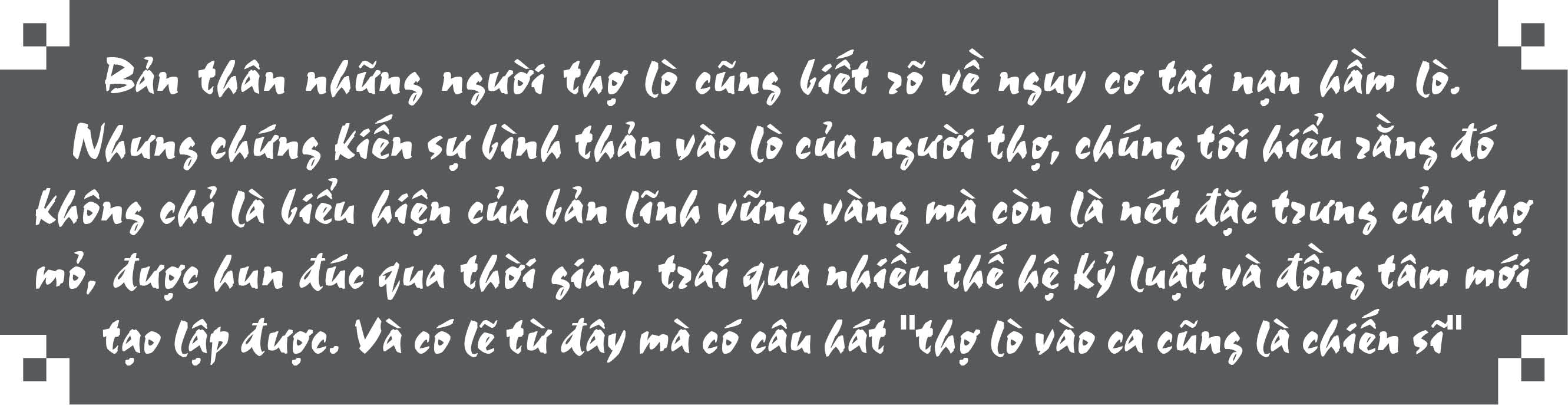 Bản thân những người thợ lò cũng biết rõ về nguy cơ tai nạn hầm lò. Nhưng chứng kiến sự bình thản vào lò của người thợ, chúng tôi hiểu rằng đó không chỉ là biểu hiện của bản lĩnh vững vàng mà còn là nét đặc trưng của thợ mỏ, được hun đúc qua thời gian, trải qua nhiều thế hệ kỷ luật và đồng tâm mới tạo lập được. Và có lẽ từ đây mà có câu hát "thợ lò vào ca cũng là chiến sĩ"